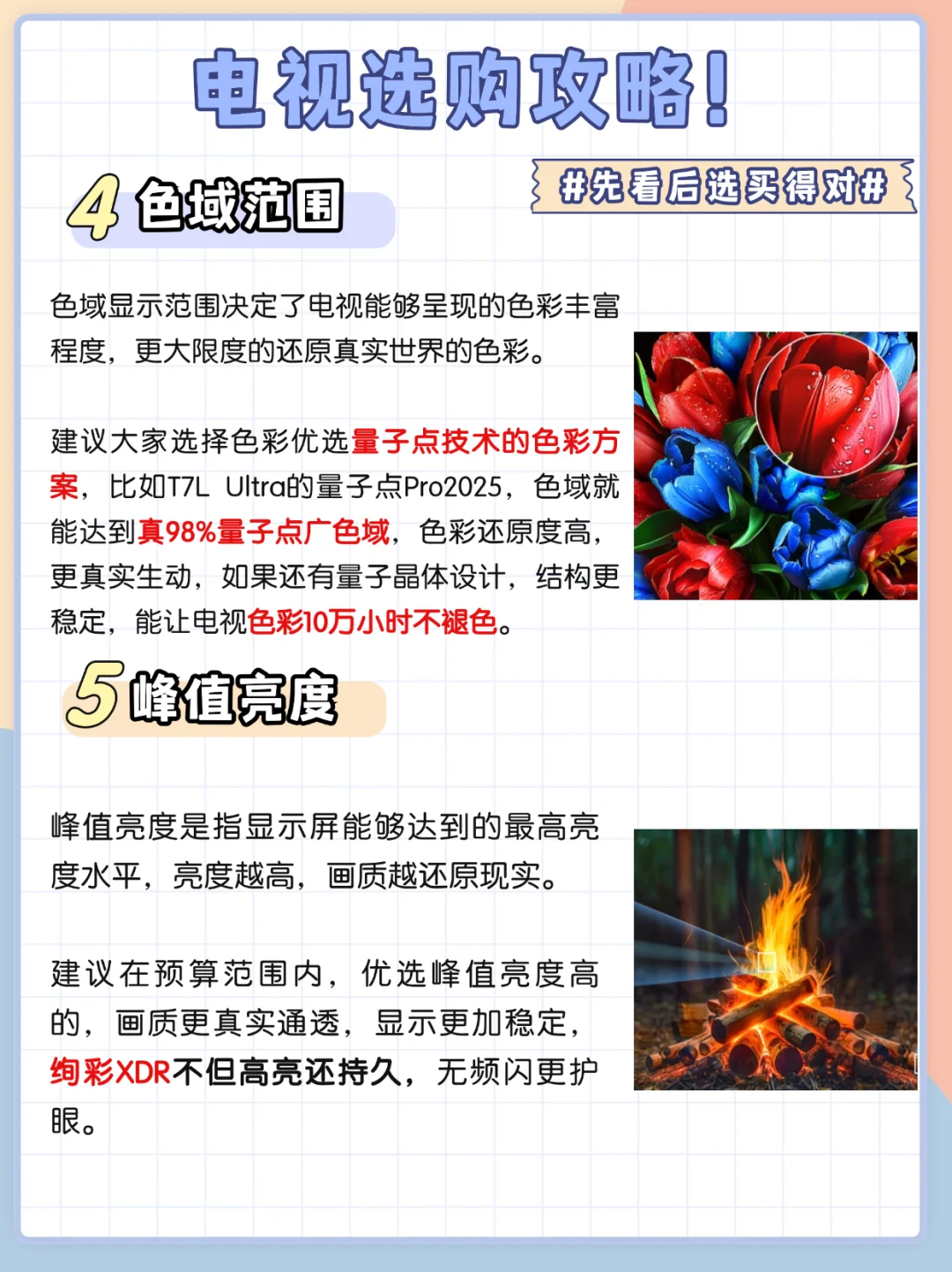 电视选购攻略!

#先看后选买得对#

4 色域范围

色域显示范围决定了电视能够呈现的色彩丰富程度，更大限度的还原真实世界的色彩。

建议大家选择色彩优选量子点技术的色彩方案，比如T7L Ultra的量子点Pro2025，色域就能达到真98%量子点广色域，色彩还原度高，更真实生动，如果还有量子晶体设计，结构更稳定，能让电视色彩10万小时不褪色。

5 峰值亮度

峰值亮度是指显示屏能够达到的最高亮度水平，亮度越高，画质越还原现实。

建议在预算范围内，优选峰值亮度高的，画质更真实通透，显示更加稳定，绚彩XDR不但高亮还持久，无频闪更护眼。